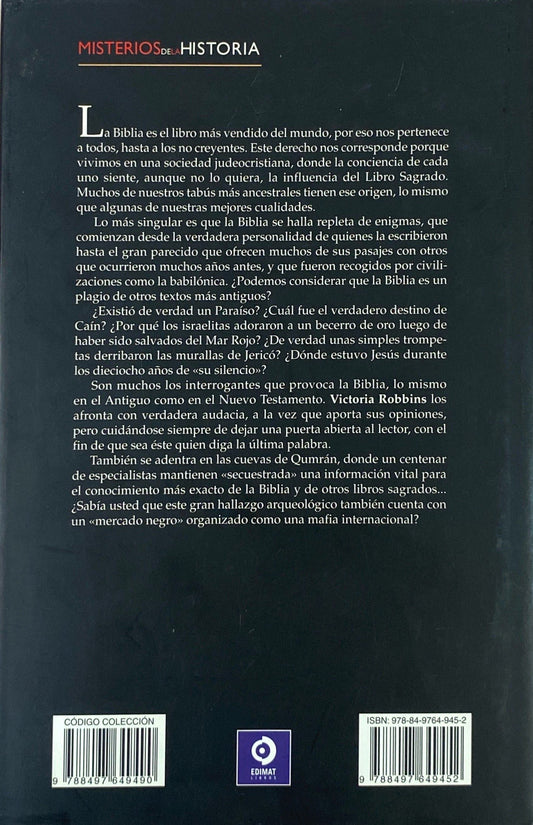 MISTERIOS DE LA HISTORIA

La Biblia es el libro más vendido del mundo, por eso nos pertenece a todos, hasta a los no creyentes. Este derecho nos corresponde porque vivimos en una sociedad judeocristiana, donde la conciencia de cada uno siente, aunque no lo quiera, la influencia del Libro Sagrado. Muchos de nuestros tabús más ancestrales tienen ese origen, lo mismo que algunas de nuestras mejores cualidades.

Lo más singular es que la Biblia se halla repleta de enigmas, que comienzan desde la verdadera personalidad de quienes la escribieron hasta el gran parecido que ofrecen muchos de sus pasajes con otros que ocurrieron muchos años antes, y que fueron recogidos por civilizaciones como la babilónica. ¿Podemos considerar que la Biblia es un plagio de otros textos más antiguos?

¿Existió de verdad un Paraíso? ¿Cuál fue el verdadero destino de Caín? ¿Por qué los israelitas adoraron a un becerro de oro luego de haber sido salvados del Mar Rojo? ¿De verdad unas simples trompetas derribaron las murallas de Jericó? ¿Dónde estuvo Jesús durante los dieciocho años de «su silencio»?

Son muchos los interrogantes que provoca la Biblia, lo mismo en el Antiguo como en el Nuevo Testamento. Victoria Robbins los afronta con verdadera audacia, a la vez que aporta sus opiniones, pero cuidándose siempre de dejar una puerta abierta al lector, con el fin de que sea éste quien diga la última palabra.

También se adentra en las cuevas de Qumrán, donde un centenar de especialistas mantienen «secuestrada» una información vital para el conocimiento más exacto de la Biblia y de otros libros sagrados... ¿Sabía usted que este gran hallazgo arqueológico también cuenta con un «mercado negro» organizado como una mafia internacional?

CÓDIGO COLECCIÓN
9 788497 649490

EDIMAT LIBROS

ISBN: 978-84-9764-945-2
9 788497 649452